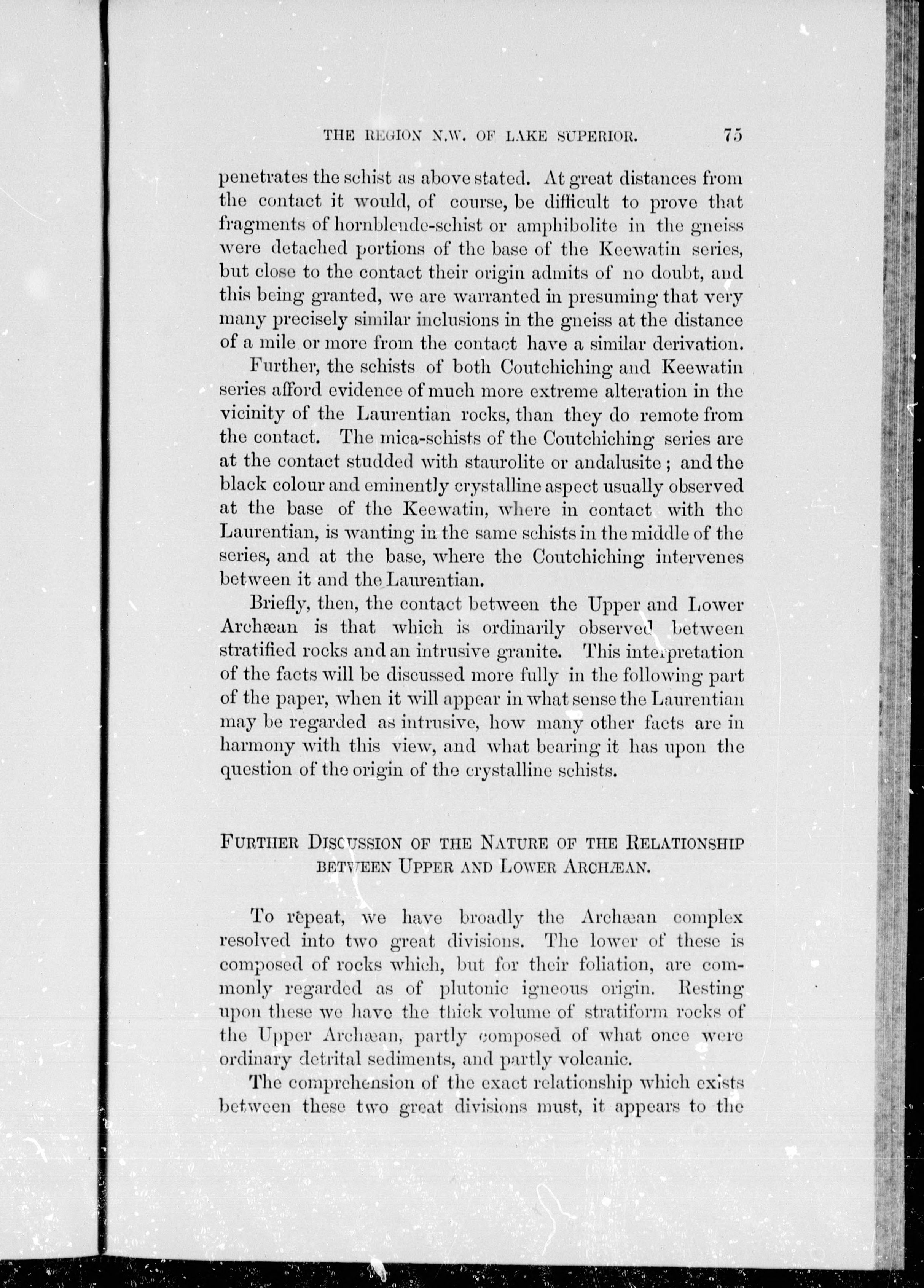 THE REGION N.W. OF LAKE SUPERIOR. 75

penetrates the schist as above stated. At great distances from the contact it would, of course, be difficult to prove that fragments of hornblende-schist or amphibolite in the gneiss were detached portions of the base of the Keewatin series, but close to the contact their origin admits of no doubt, and this being granted, we are warranted in presuming that very many precisely similar inclusions in the gneiss at the distance of a mile or more from the contact have a similar derivation.

Further, the schists of both Coutchiching and Keewatin series afford evidence of much more extreme alteration in the vicinity of the Laurentian rocks, than they do remote from the contact. The mica-schists of the Coutchiching series are at the contact studded with staurolite or andalusite; and the black colour and eminently crystalline aspect usually observed at the base of the Keewatin, where in contact with the Laurentian, is wanting in the same schists in the middle of the series, and at the base, where the Coutchiching intervenes between it and the Laurentian.

Briefly, then, the contact between the Upper and Lower Archæan is that which is ordinarily observed between stratified rocks and an intrusive granite. This interpretation of the facts will be discussed more fully in the following part of the paper, when it will appear in what sense the Laurentian may be regarded as intrusive, how many other facts are in harmony with this view, and what bearing it has upon the question of the origin of the crystalline schists.

FURTHER DISCUSSION OF THE NATURE OF THE RELATIONSHIP BETWEEN UPPER AND LOWER ARCHÆAN.

To repeat, we have broadly the Archæan complex resolved into two great divisions. The lower of these is composed of rocks which, but for their foliation, are commonly regarded as of plutonic igneous origin. Resting upon these we have the thick volume of stratiform rocks of the Upper Archæan, partly composed of what once were ordinary detrital sediments, and partly volcanic.

The comprehension of the exact relationship which exists between these two great divisions must, it appears to the